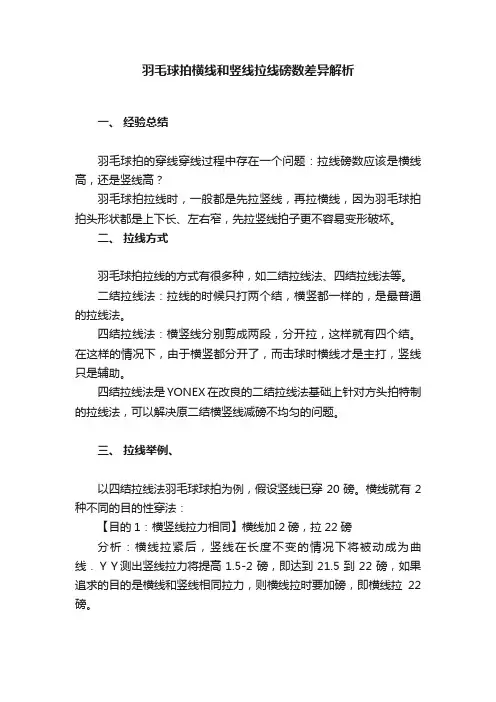 羽毛球拍横线和竖线拉线磅数差异解析

一、 经验总结

羽毛球拍的穿线穿线过程中存在一个问题：拉线磅数应该是横线高，还是竖线高？

羽毛球拍拉线时，一般都是先拉竖线，再拉横线，因为羽毛球拍拍头形状都是上下长、左右窄，先拉竖线拍子更不容易变形破坏。

二、 拉线方式

羽毛球拍拉线的方式有很多种，如二结拉线法、四结拉线法等。

二结拉线法：拉线的时候只打两个结，横竖都一样的，是最普通的拉线法。

四结拉线法：横竖线分别剪成两段，分开拉，这样就有四个结。在这样的情况下，由于横竖都分开了，而击球时横线才是主打，竖线只是辅助。

四结拉线法是YONEX在改良的二结拉线法基础上针对方头拍特制的拉线法，可以解决原二结横竖线减磅不均匀的问题。

三、 拉线举例、

以四结拉线法羽毛球球拍为例，假设竖线已穿 20 磅。横线就有 2 种不同的目的性穿法：

【目的 1：横竖线拉力相同】横线加 2 磅，拉 22 磅

分析：横线拉紧后，竖线在长度不变的情况下将被动成为曲线．Y Y 测出竖线拉力将提高 1.5-2 磅，即达到 21.5 到 22 磅，如果追求的目的是横线和竖线相同拉力，则横线拉时要加磅，即横线拉 22 磅。